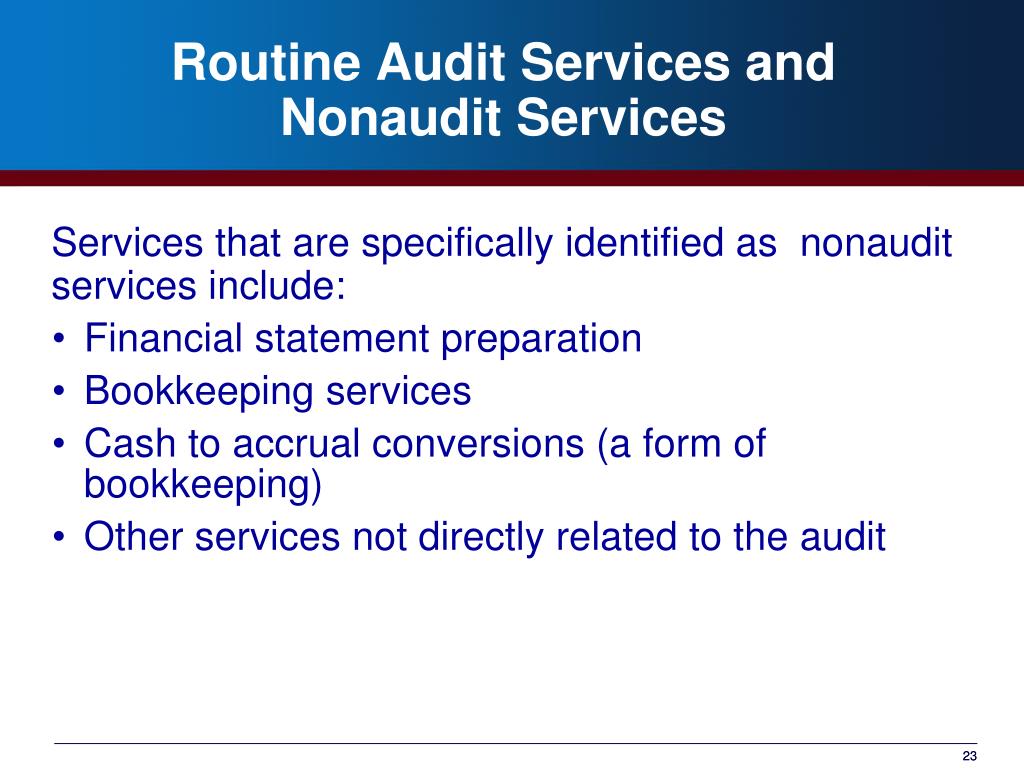 Routine Audit Services and Nonaudit Services

Services that are specifically identified as nonaudit services include:
• Financial statement preparation
• Bookkeeping services
• Cash to accrual conversions (a form of bookkeeping)
• Other services not directly related to the audit

23